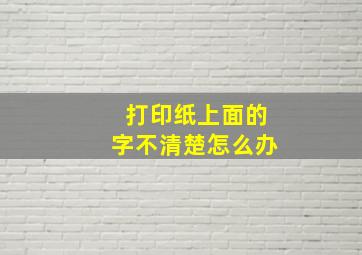 打印纸上面的
字不清楚怎么办